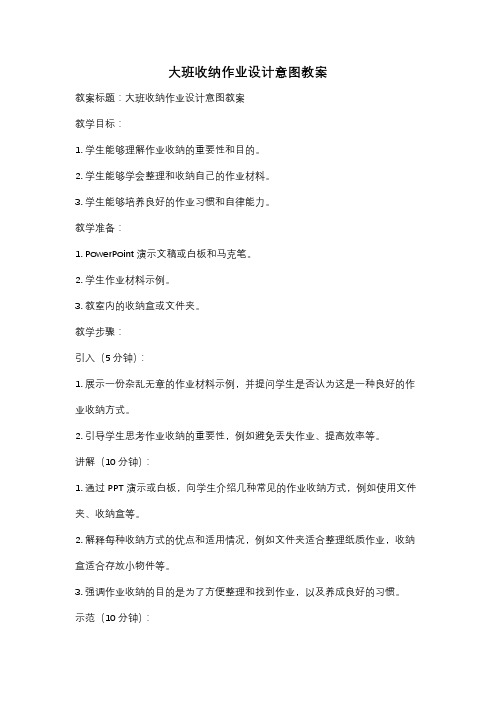 大班收纳作业设计意图教案

教案标题：大班收纳作业设计意图教案

教学目标：

1. 学生能够理解作业收纳的重要性和目的。

2. 学生能够学会整理和收纳自己的作业材料。

3. 学生能够培养良好的作业习惯和自律能力。

教学准备：

1. PowerPoint 演示文稿或白板和马克笔。

2. 学生作业材料示例。

3. 教室内的收纳盒或文件夹。

教学步骤：

引入（5 分钟）：

1. 展示一份杂乱无章的作业材料示例，并提问学生是否认为这是一种良好的作业收纳方式。

2. 引导学生思考作业收纳的重要性，例如避免丢失作业、提高效率等。

讲解（10 分钟）：

1. 通过 PPT 演示或白板，向学生介绍几种常见的作业收纳方式，例如使用文件夹、收纳盒等。

2. 解释每种收纳方式的优点和适用情况，例如文件夹适合整理纸质作业，收纳盒适合存放小物件等。

3. 强调作业收纳的目的是为了方便整理和找到作业，以及养成良好的习惯。

示范（10 分钟）：